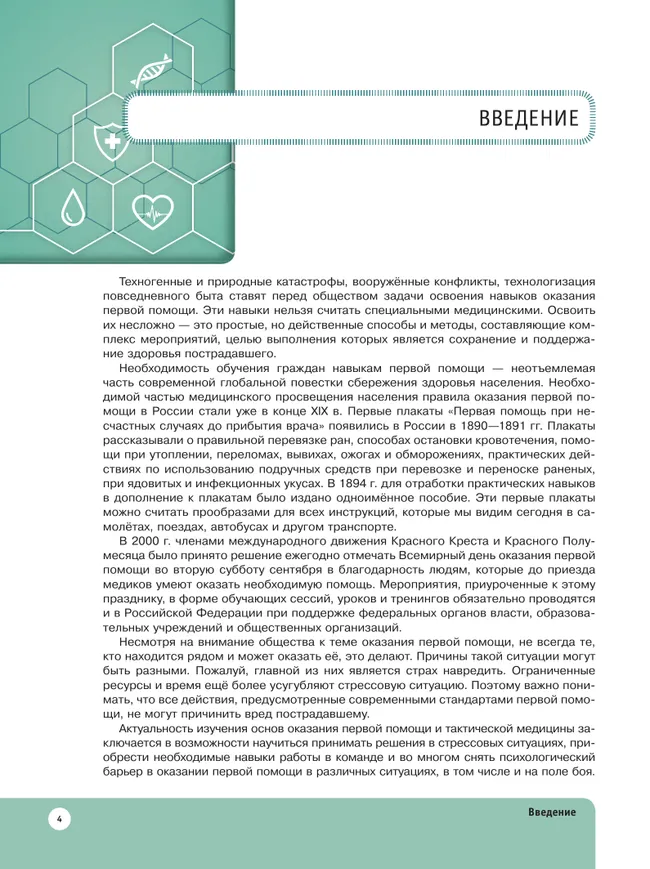 ВВЕДЕНИЕ

Техногенные и природные катастрофы, вооружённые конфликты, технологизация повседневного быта ставят перед обществом задачи освоения навыков оказания первой помощи. Эти навыки нельзя считать специальными медицинскими. Освоить их несложно — это простые, но действенные способы и методы, составляющие комплекс мероприятий, целью выполнения которых является сохранение и поддержание здоровья пострадавшего.

Необходимость обучения граждан навыкам первой помощи — неотъемлемая часть современной глобальной повестки сбережения здоровья населения. Необходимой частью медицинского просвещения населения правила оказания первой помощи в России стали уже в конце XIX в. Первые плакаты «Первая помощь при несчастных случаях до прибытия врача» появились в России в 1890—1891 гг. Плакаты рассказывали о правильной перевязке ран, способах остановки кровотечения, помощи при утоплении, переломах, вывихах, ожогах и обморожениях, практических действиях по использованию подручных средств при перевозке и переноске раненых, при ядовитых и инфекционных укусах. В 1894 г. для отработки практических навыков в дополнение к плакатам было издано одноимённое пособие. Эти первые плакаты можно считать прообразами для всех инструкций, которые мы видим сегодня в самолётах, поездах, автобусах и другом транспорте.

В 2000 г. членами международного движения Красного Креста и Красного Полумесяца было принято решение ежегодно отмечать Всемирный день оказания первой помощи во вторую субботу сентября в благодарность людям, которые до приезда медиков умеют оказать необходимую помощь. Мероприятия, приуроченные к этому празднику, в форме обучающих сессий, уроков и тренингов обязательно проводятся и в Российской Федерации при поддержке федеральных органов власти, образовательных учреждений и общественных организаций.

Несмотря на внимание общества к теме оказания первой помощи, не всегда те, кто находится рядом и может оказать её, это делают. Причины такой ситуации могут быть разными. Пожалуй, главной из них является страх навредить. Ограниченные ресурсы и время ещё более усугубляют стрессовую ситуацию. Поэтому важно понимать, что все действия, предусмотренные современными стандартами первой помощи, не могут причинить вред пострадавшему.

Актуальность изучения основ оказания первой помощи и тактической медицины заключается в возможности научиться принимать решения в стрессовых ситуациях, приобрести необходимые навыки работы в команде и во многом снять психологический барьер в оказании первой помощи в различных ситуациях, в том числе и на поле боя.

4

Введение